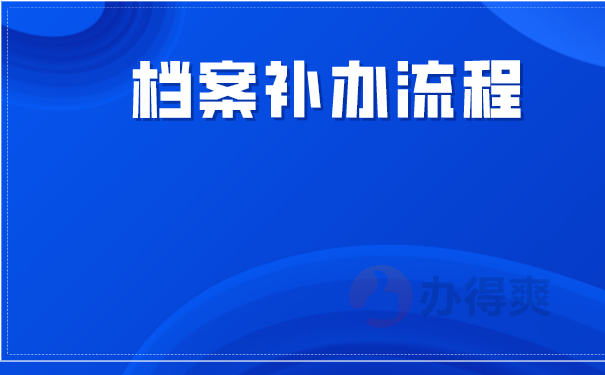 档案补办流程

办得爽